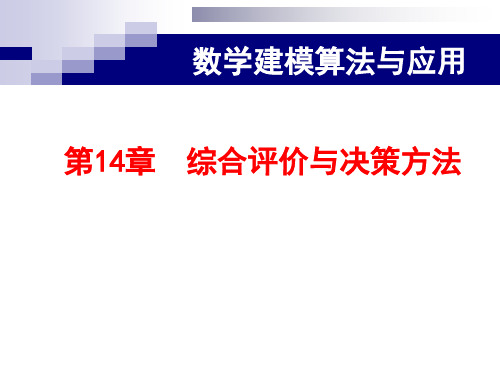 数学建模算法与应用

第14章　综合评价与决策方法